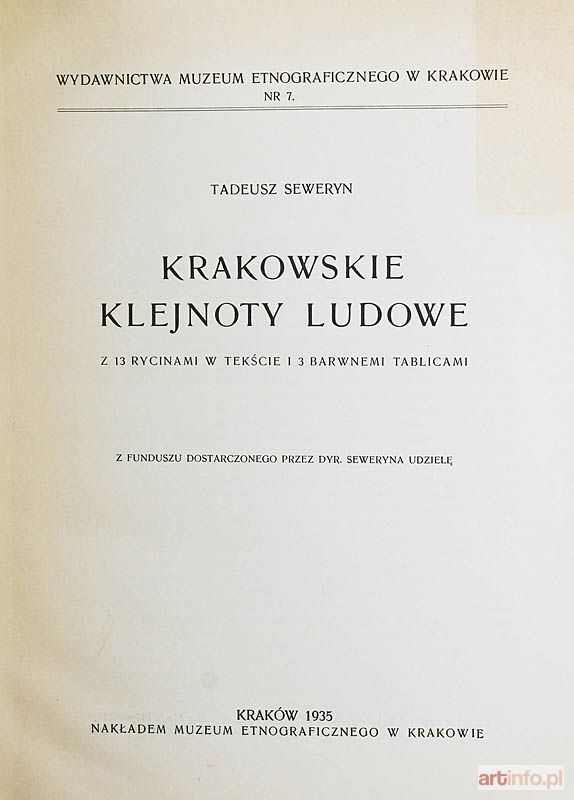 WYDAWNICTWA MUZEUM ETNOGRAFICZNEGO W KRAKOWIE
NR 7.

TADEUSZ SEWERYN

KRAKOWSKIE
KLEJNOTY LUDOWE

Z 13 RYCINAMI W TEKŚCIE I 3 BARWNEMI TABLICAMI

Z FUNDUSZU DOSTARCZONEGO PRZEZ DYR. SEWERYNA UDZIELĘ

KRAKÓW 1935
NAKŁADEM MUZEUM ETNOGRAFICZNEGO W KRAKOWIE

artinfo.pl